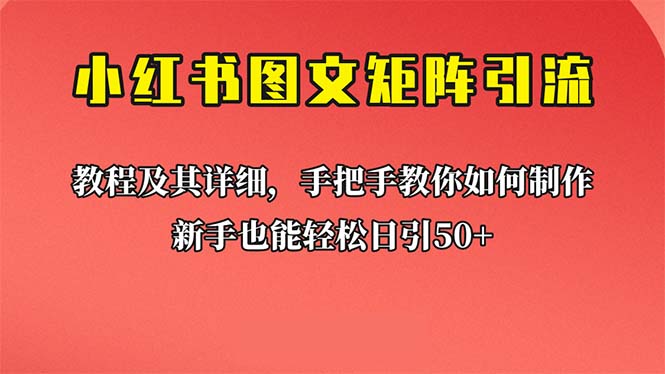 小红书图文矩阵引流

教程及其详细，手把手教你如何制作

新手也能轻松日引50+